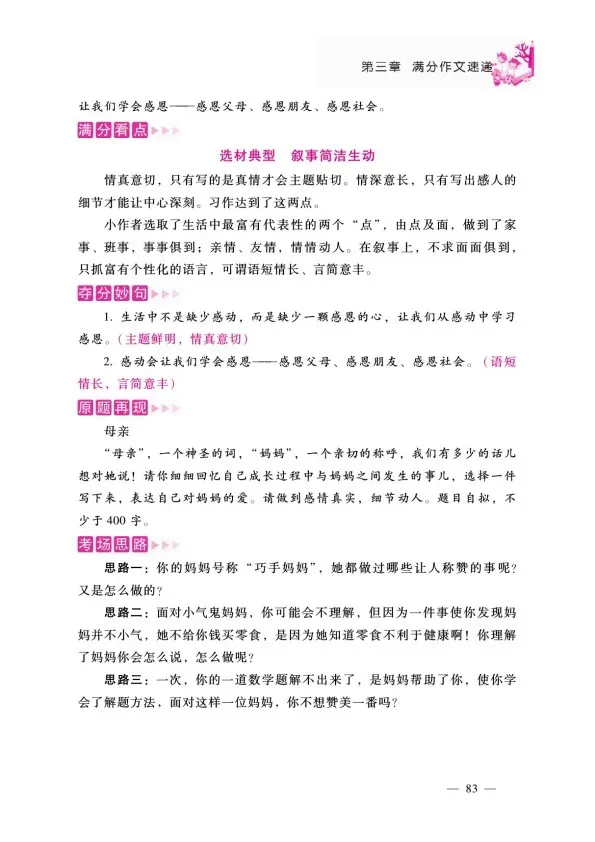 第三章 满分作文速递

让我们学会感恩——感恩父母、感恩朋友、感恩社会。

满分看点

选材典型 叙事简洁生动

情真意切，只有写的是真情才会主题贴切。情深意长，只有写出感人的细节才能让中心深刻。习作达到了这两点。

小作者选取了生活中最富有代表性的两个“点”，由点及面，做到了家事、班事，事事俱到；亲情、友情，情情动人。在叙事上，不求面面俱到，只抓富有个性化的语言，可谓语短情长、言简意丰。

夺分妙句

1. 生活中不是缺少感动，而是缺少一颗感恩的心，让我们从感动中学习感恩。（主题鲜明，情真意切）

2. 感动会让我们学会感恩——感恩父母、感恩朋友、感恩社会。（语短情长，言简意丰）

原题再现

母亲

“母亲”，一个神圣的词，“妈妈”，一个亲切的称呼，我们有多少的话儿想对她说！请你细细回忆自己成长过程中与妈妈之间发生的事儿，选择一件写下来，表达自己对妈妈的爱。请做到感情真实，细节动人。题目自拟，不少于400字。

考场思路

思路一：你的妈妈号称“巧手妈妈”，她都做过哪些让人称赞的事呢？又是怎么做的？

思路二：面对小气鬼妈妈，你可能会不理解，但因为一件事使你发现妈妈并不小气，她不给你钱买零食，是因为她知道零食不利于健康啊！你理解了妈妈你会怎么说，怎么做呢？

思路三：一次，你的一道数学题解不出来了，是妈妈帮助了你，使你学会了解题方法，面对这样一位妈妈，你不想赞美一番吗？

— 83 —